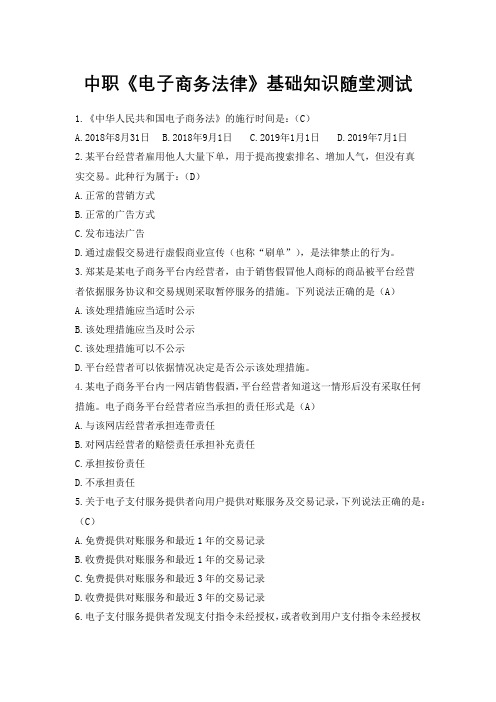 中职《电子商务法律》基础知识随堂测试

1.《中华人民共和国电子商务法》的施行时间是:(C)

A.2018年8月31日　B.2018年9月1日　C.2019年1月1日　D.2019年7月1日

2.某平台经营者雇用他人大量下单，用于提高搜索排名、增加人气，但没有真实交易。此种行为属于:(D)

A.正常的营销方式

B.正常的广告方式

C.发布违法广告

D.通过虚假交易进行虚假商业宣传（也称“刷单”），是法律禁止的行为。

3.郑某是某电子商务平台内经营者，由于销售假冒他人商标的商品被平台经营者依据服务协议和交易规则采取暂停服务的措施。下列说法正确的是（A）

A.该处理措施应当适时公示

B.该处理措施应当及时公示

C.该处理措施可以不公示

D.平台经营者可以依据情况决定是否公示该处理措施。

4.某电子商务平台内一网店销售假酒，平台经营者知道这一情形后没有采取任何措施。电子商务平台经营者应当承担的责任形式是（A）

A.与该网店经营者承担连带责任

B.对网店经营者的赔偿责任承担补充责任

C.承担按份责任

D.不承担责任

5.关于电子支付服务提供者向用户提供对账服务及交易记录，下列说法正确的是:(C)

A.免费提供对账服务和最近1年的交易记录

B.收费提供对账服务和最近1年的交易记录

C.免费提供对账服务和最近3年的交易记录

D.收费提供对账服务和最近3年的交易记录

6.电子支付服务提供者发现支付指令未经授权，或者收到用户支付指令未经授权